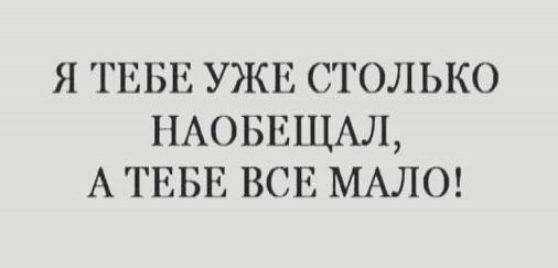 Я ТЕБЕ УЖЕ СТОЛЬКО НАОБЕЩАЛ, А ТЕБЕ ВСЕ МАЛО!